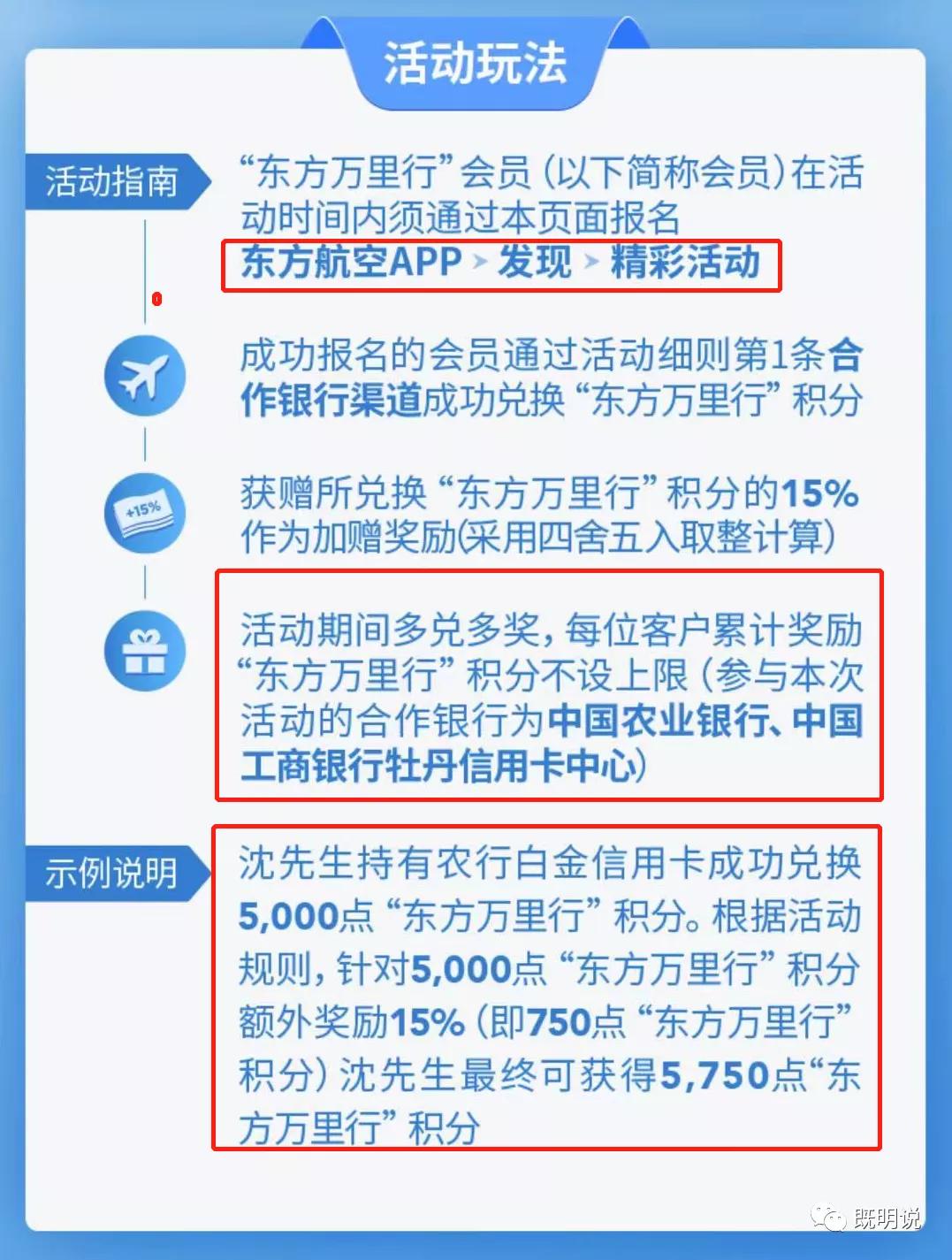 活动玩法

活动指南

“东方万里行”会员（以下简称会员）在活动时间内须通过本页面报名
东方航空APP > 发现 > 精彩活动

成功报名的会员通过活动细则第1条合作银行渠道成功兑换“东方万里行”积分

+15%

获赠所兑换“东方万里行”积分的15%作为加赠奖励(采用四舍五入取整计算)

活动期间多兑多奖，每位客户累计奖励“东方万里行”积分不设上限（参与本次活动的合作银行为中国农业银行、中国工商银行牡丹信用卡中心）

示例说明

沈先生持有农行白金信用卡成功兑换5,000点“东方万里行”积分。根据活动规则，针对5,000点“东方万里行”积分额外奖励15%（即750点“东方万里行”积分）沈先生最终可获得5,750点“东方万里行”积分

既明说